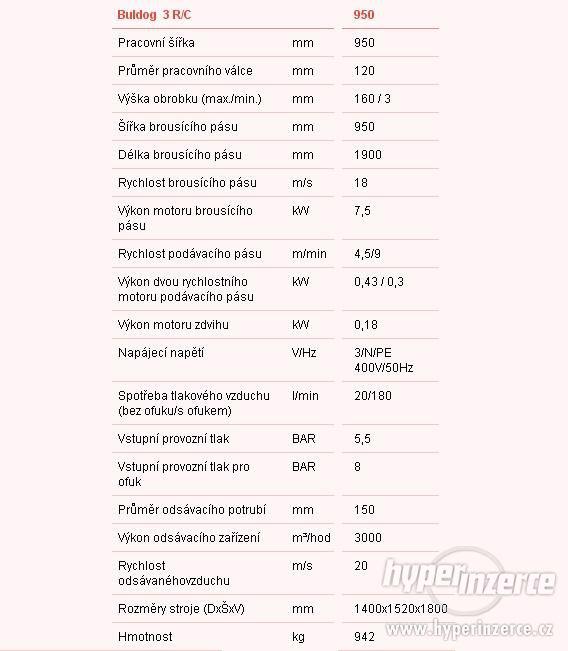 | Buldog 3 R/C | | 950 |
|---|---|---|
| Pracovní šířka | mm | 950 |
| Průměr pracovního válce | mm | 120 |
| Výška obrobku (max./min.) | mm | 160 / 3 |
| Šířka brousícího pásu | mm | 950 |
| Délka brousícího pásu | mm | 1900 |
| Rychlost brousícího pásu | m/s | 18 |
| Výkon motoru brousícího pásu | kW | 7,5 |
| Rychlost podávacího pásu | m/min | 4,5/9 |
| Výkon dvou rychlostního motoru podávacího pásu | kW | 0,43 / 0,3 |
| Výkon motoru zdvihu | kW | 0,18 |
| Napájecí napětí | V/Hz | 3/N/PE 400V/50Hz |
| Spotřeba tlakového vzduchu (bez ofuku/s ofukem) | l/min | 20/180 |
| Vstupní provozní tlak | BAR | 5,5 |
| Vstupní provozní tlak pro ofuk | BAR | 8 |
| Průměr odsávacího potrubí | mm | 150 |
| Výkon odsávacího zařízení | $m^3$/hod | 3000 |
| Rychlost odsávanéhovzduchu | m/s | 20 |
| Rozměry stroje (DxŠxV) | mm | 1400x1520x1800 |
| Hmotnost | kg | 942 |

hyperinzerce

www.hyperinzerce.cz